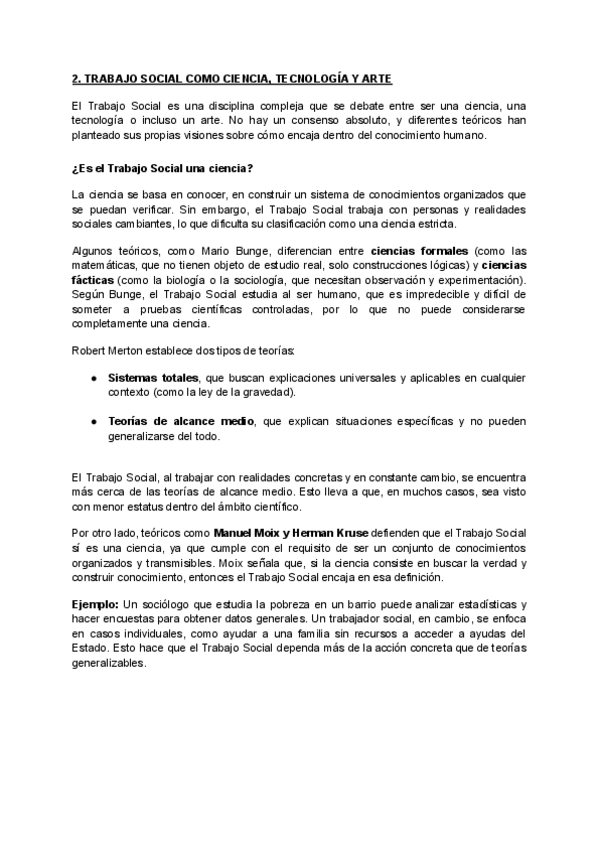 2. TRABAJO SOCIAL COMO CIENCIA, TECNOLOGÍA Y ARTE

El Trabajo Social es una disciplina compleja que se debate entre ser una ciencia, una tecnología o incluso un arte. No hay un consenso absoluto, y diferentes teóricos han planteado sus propias visiones sobre cómo encaja dentro del conocimiento humano.

¿Es el Trabajo Social una ciencia?

La ciencia se basa en conocer, en construir un sistema de conocimientos organizados que se puedan verificar. Sin embargo, el Trabajo Social trabaja con personas y realidades sociales cambiantes, lo que dificulta su clasificación como una ciencia estricta.

Algunos teóricos, como Mario Bunge, diferencian entre ciencias formales (como las matemáticas, que no tienen objeto de estudio real, solo construcciones lógicas) y ciencias fácticas (como la biología o la sociología, que necesitan observación y experimentación). Según Bunge, el Trabajo Social estudia al ser humano, que es impredecible y difícil de someter a pruebas científicas controladas, por lo que no puede considerarse completamente una ciencia.

Robert Merton establece dos tipos de teorías:

● Sistemas totales, que buscan explicaciones universales y aplicables en cualquier contexto (como la ley de la gravedad).

● Teorías de alcance medio, que explican situaciones específicas y no pueden generalizarse del todo.

El Trabajo Social, al trabajar con realidades concretas y en constante cambio, se encuentra más cerca de las teorías de alcance medio. Esto lleva a que, en muchos casos, sea visto con menor estatus dentro del ámbito científico.

Por otro lado, teóricos como Manuel Moix y Herman Kruse defienden que el Trabajo Social sí es una ciencia, ya que cumple con el requisito de ser un conjunto de conocimientos organizados y transmisibles. Moix señala que, si la ciencia consiste en buscar la verdad y construir conocimiento, entonces el Trabajo Social encaja en esa definición.

Ejemplo: Un sociólogo que estudia la pobreza en un barrio puede analizar estadísticas y hacer encuestas para obtener datos generales. Un trabajador social, en cambio, se enfoca en casos individuales, como ayudar a una familia sin recursos a acceder a ayudas del Estado. Esto hace que el Trabajo Social dependa más de la acción concreta que de teorías generalizables.